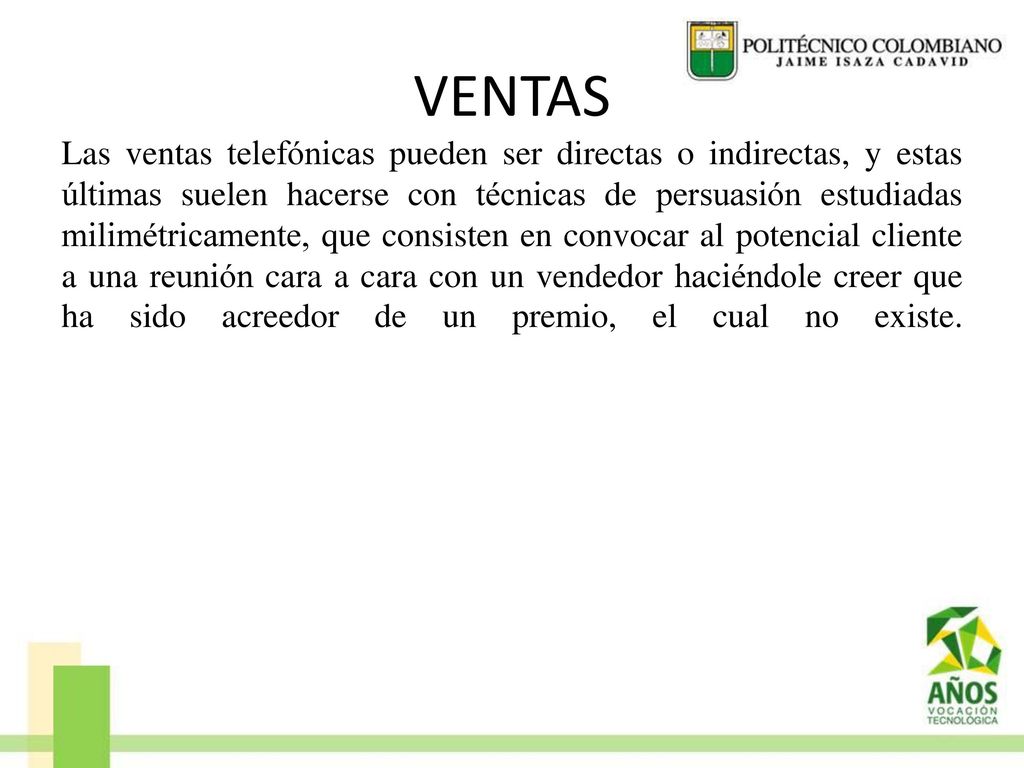 POLITÉCNICO COLOMBIANO
JAIME ISAZA CADAVID

VENTAS

Las ventas telefónicas pueden ser directas o indirectas, y estas últimas suelen hacerse con técnicas de persuasión estudiadas milimétricamente, que consisten en convocar al potencial cliente a una reunión cara a cara con un vendedor haciéndole creer que ha sido acreedor de un premio, el cual no existe.

AÑOS
VOCACIÓN
TECNOLÓGICA